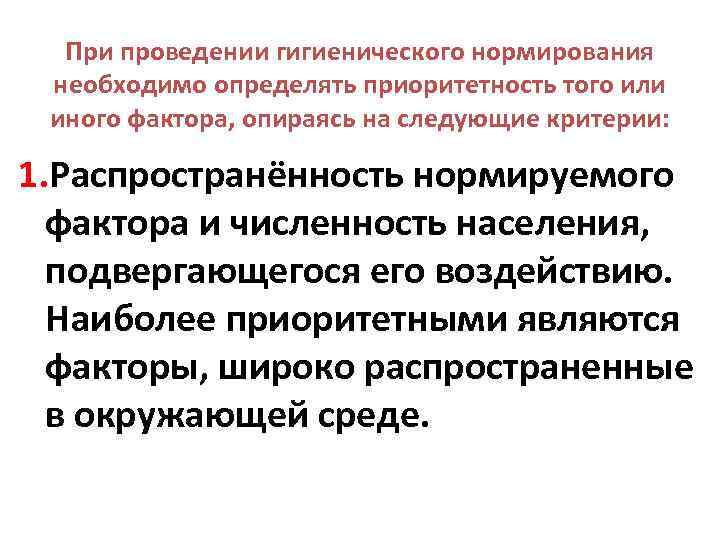 При проведении гигиенического нормирования необходимо определять приоритетность того или иного фактора, опираясь на следующие критерии:

1.Распространённость нормируемого фактора и численность населения, подвергающегося его воздействию. Наиболее приоритетными являются факторы, широко распространенные в окружающей среде.